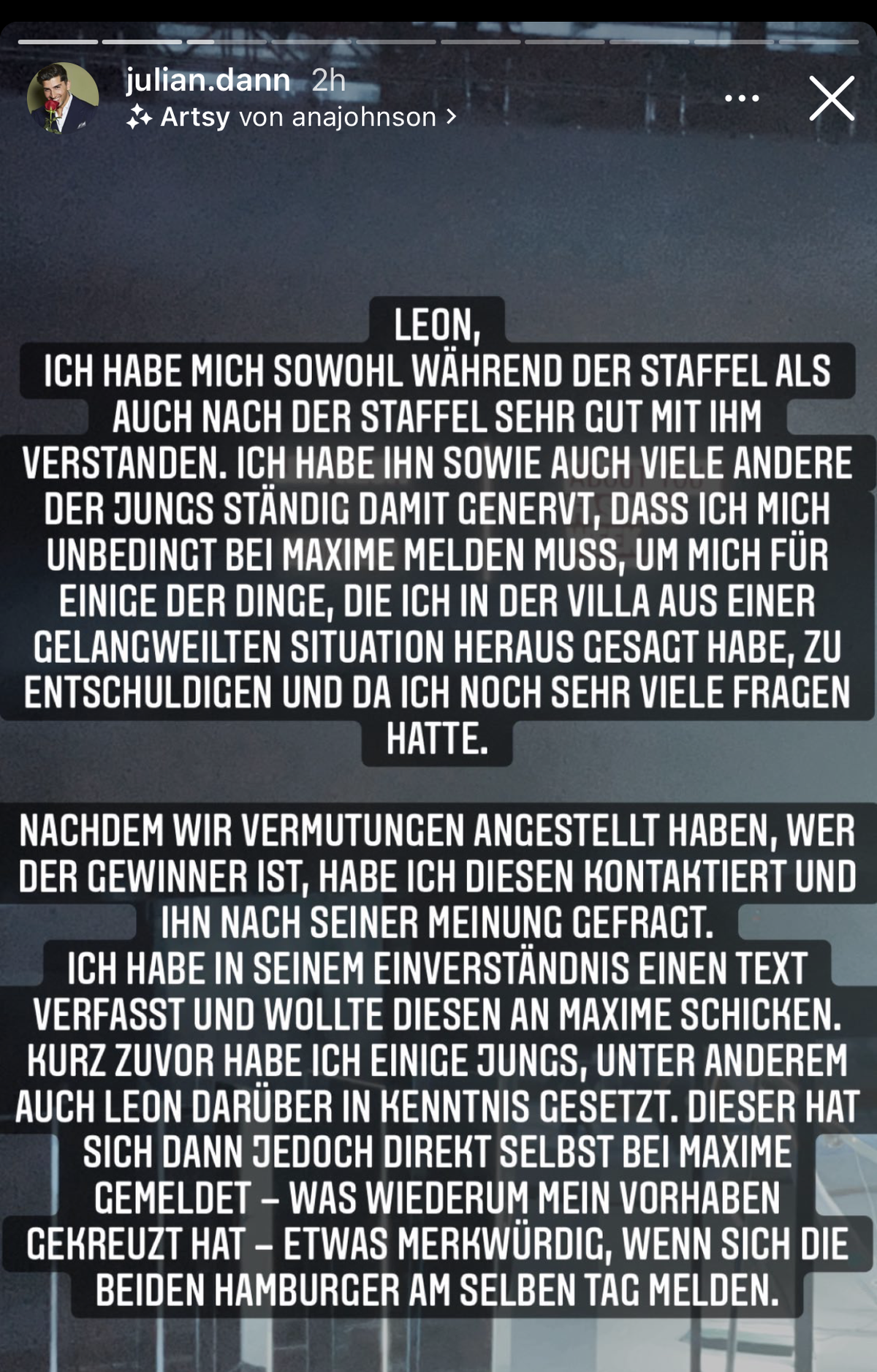 julian.dann 2h
Artsy von anajohnson >

LEON,
ICH HABE MICH SOWOHL WÄHREND DER STAFFEL ALS AUCH NACH DER STAFFEL SEHR GUT MIT IHM VERSTANDEN. ICH HABE IHN SOWIE AUCH VIELE ANDERE DER JUNGS STÄNDIG DAMIT GENERVT, DASS ICH MICH UNBEDINGT BEI MAXIME MELDEN MUSS, UM MICH FÜR EINIGE DER DINGE, DIE ICH IN DER VILLA AUS EINER GELANGWEILTEN SITUATION HERAUS GESAGT HABE, ZU ENTSCHULDIGEN UND DA ICH NOCH SEHR VIELE FRAGEN HATTE.

NACHDEM WIR VERMUTUNGEN ANGESTELLT HABEN, WER DER GEWINNER IST, HABE ICH DIESEN KONTAKTIERT UND IHN NACH SEINER MEINUNG GEFRAGT.
ICH HABE IN SEINEM EINVERSTÄNDNIS EINEN TEXT VERFASST UND WOLLTE DIESEN AN MAXIME SCHICKEN. KURZ ZUVOR HABE ICH EINIGE JUNGS, UNTER ANDEREM AUCH LEON DARÜBER IN KENNTNIS GESETZT. DIESER HAT SICH DANN JEDOCH DIREKT SELBST BEI MAXIME GEMELDET – WAS WIEDERUM MEIN VORHABEN GEKREUZT HAT – ETWAS MERKWÜRDIG, WENN SICH DIE BEIDEN HAMBURGER AM SELBEN TAG MELDEN.